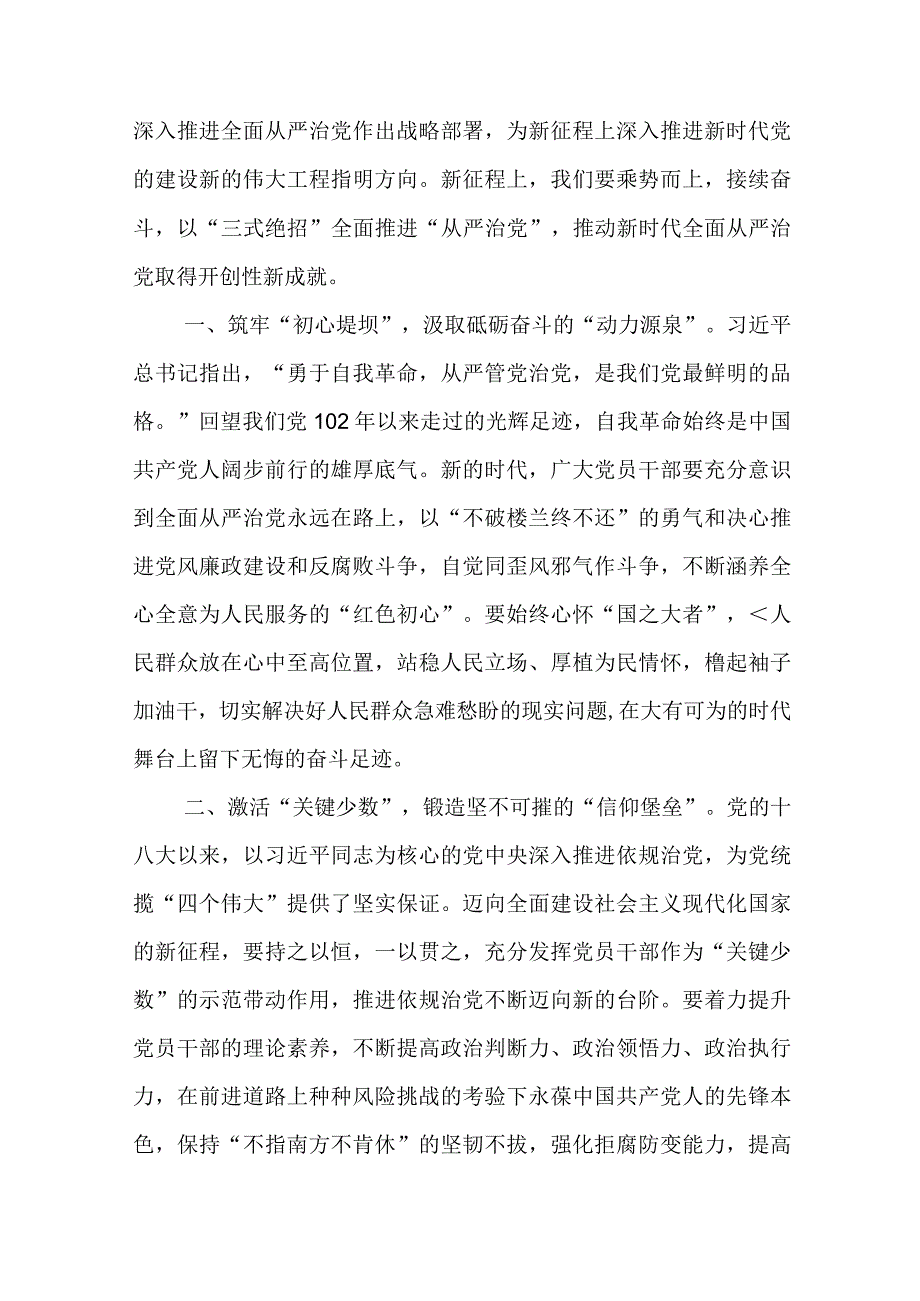 深入推进全面从严治党作出战略部署，为新征程上深入推进新时代党的建设新的伟大工程指明方向。新征程上，我们要乘势而上，接续奋斗，以“三式绝招”全面推进“从严治党”，推动新时代全面从严治党取得开创性新成就。

一、筑牢“初心堤坝”，汲取砥砺奋斗的“动力源泉”。习近平总书记指出，“勇于自我革命，从严管党治党，是我们党最鲜明的品格。”回望我们党102年以来走过的光辉足迹，自我革命始终是中国共产党人阔步前行的雄厚底气。新的时代，广大党员干部要充分意识到全面从严治党永远在路上，以“不破楼兰终不还”的勇气和决心推进党风廉政建设和反腐败斗争，自觉同歪风邪气作斗争，不断涵养全心全意为人民服务的“红色初心”。要始终心怀“国之大者”，<人民群众放在心中至高位置，站稳人民立场、厚植为民情怀，橹起袖子加油干，切实解决好人民群众急难愁盼的现实问题,在大有可为的时代舞台上留下无悔的奋斗足迹。

二、激活“关键少数”，锻造坚不可摧的“信仰堡垒”。党的十八大以来，以习近平同志为核心的党中央深入推进依规治党，为党统揽“四个伟大”提供了坚实保证。迈向全面建设社会主义现代化国家的新征程，要持之以恒，一以贯之，充分发挥党员干部作为“关键少数”的示范带动作用，推进依规治党不断迈向新的台阶。要着力提升党员干部的理论素养，不断提高政治判断力、政治领悟力、政治执行力，在前进道路上种种风险挑战的考验下永葆中国共产党人的先锋本色，保持“不指南方不肯休”的坚韧不拔，强化拒腐防变能力，提高